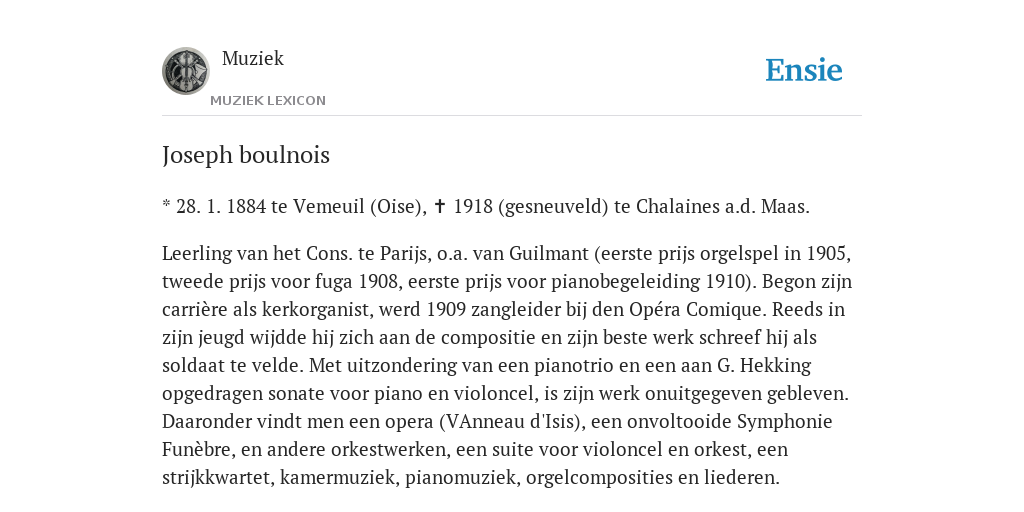 Muziek
MUZIEK LEXICON

Ensie

Joseph boulnois

* 28. 1. 1884 te Vemeuil (Oise), ✝ 1918 (gesneuveld) te Chalaines a.d. Maas.

Leerling van het Cons. te Parijs, o.a. van Guilmant (eerste prijs orgelspel in 1905, tweede prijs voor fuga 1908, eerste prijs voor pianobegeleiding 1910). Begon zijn carrière als kerkorganist, werd 1909 zangleider bij den Opéra Comique. Reeds in zijn jeugd wijdde hij zich aan de compositie en zijn beste werk schreef hij als soldaat te velde. Met uitzondering van een pianotrio en een aan G. Hekking opgedragen sonate voor piano en violoncel, is zijn werk onuitgegeven gebleven. Daaronder vindt men een opera (VAnneau d'Isis), een onvoltooide Symphonie Funèbre, en andere orkestwerken, een suite voor violoncel en orkest, een strijkkwartet, kamermuziek, pianomuziek, orgelcomposities en liederen.